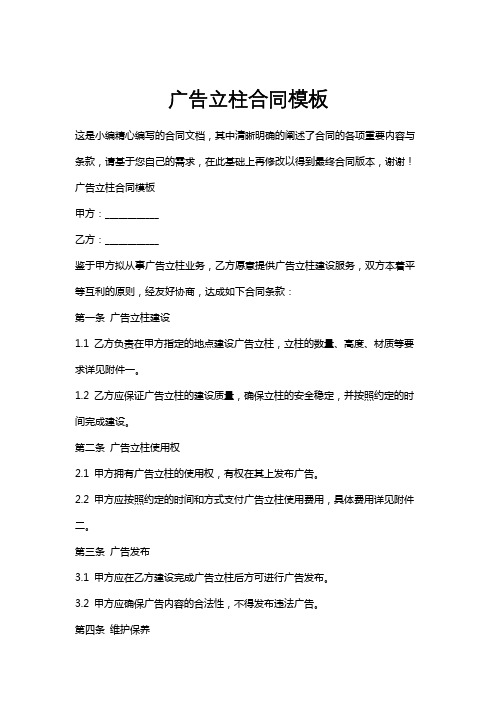 广告立柱合同模板

这是小编精心编写的合同文档，其中清晰明确的阐述了合同的各项重要内容与条款，请基于您自己的需求，在此基础上再修改以得到最终合同版本，谢谢！

广告立柱合同模板

甲方：__________

乙方：__________

鉴于甲方拟从事广告立柱业务，乙方愿意提供广告立柱建设服务，双方本着平等互利的原则，经友好协商，达成如下合同条款：

第一条 广告立柱建设

1.1 乙方负责在甲方指定的地点建设广告立柱，立柱的数量、高度、材质等要求详见附件一。

1.2 乙方应保证广告立柱的建设质量，确保立柱的安全稳定，并按照约定的时间完成建设。

第二条 广告立柱使用权

2.1 甲方拥有广告立柱的使用权，有权在其上发布广告。

2.2 甲方应按照约定的时间和方式支付广告立柱使用费用，具体费用详见附件二。

第三条 广告发布

3.1 甲方应在乙方建设完成广告立柱后方可进行广告发布。

3.2 甲方应确保广告内容的合法性，不得发布违法广告。

第四条 维护保养